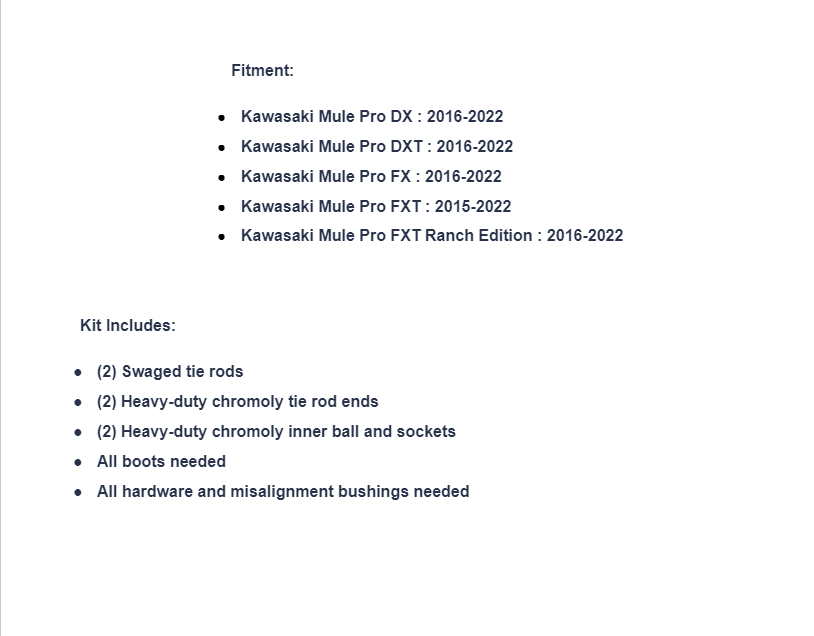 Fitment:

- Kawasaki Mule Pro DX : 2016-2022
- Kawasaki Mule Pro DXT : 2016-2022
- Kawasaki Mule Pro FX : 2016-2022
- Kawasaki Mule Pro FXT : 2015-2022
- Kawasaki Mule Pro FXT Ranch Edition : 2016-2022

Kit Includes:

- (2) Swaged tie rods
- (2) Heavy-duty chromoly tie rod ends
- (2) Heavy-duty chromoly inner ball and sockets
- All boots needed
- All hardware and misalignment bushings needed